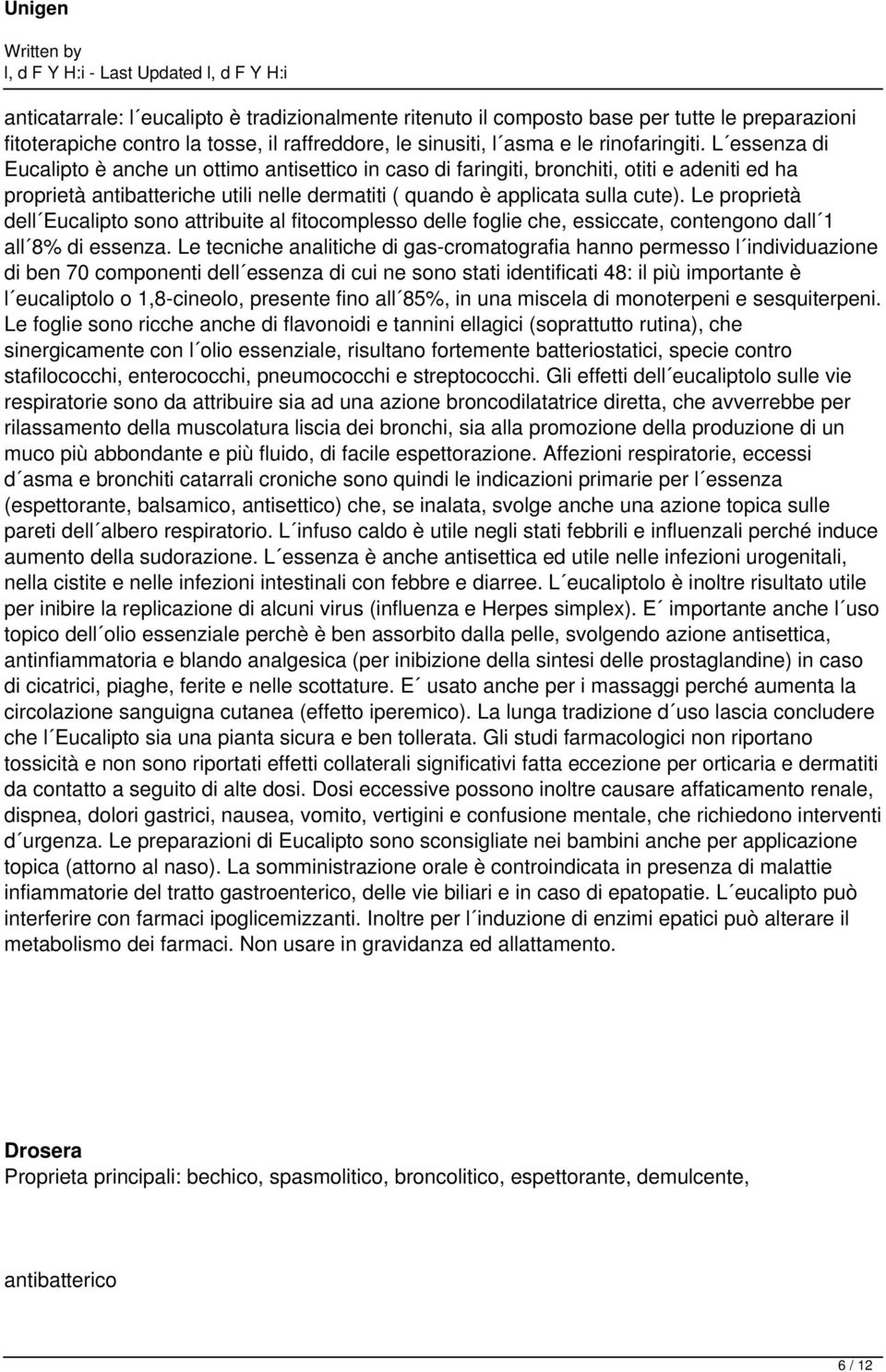 Unigen

Written by
l, d F Y H:i - Last Updated l, d F Y H:i

anticatarrale: l´eucalipto è tradizionalmente ritenuto il composto base per tutte le preparazioni fitoterapiche contro la tosse, il raffreddore, le sinusiti, l´asma e le rinofaringiti. L´essenza di Eucalipto è anche un ottimo antisettico in caso di faringiti, bronchiti, otiti e adeniti ed ha proprietà antibatteriche utili nelle dermatiti ( quando è applicata sulla cute). Le proprietà dell´Eucalipto sono attribuite al fitocomplesso delle foglie che, essiccate, contengono dall´1 all´8% di essenza. Le tecniche analitiche di gas-cromatografia hanno permesso l´individuazione di ben 70 componenti dell´essenza di cui ne sono stati identificati 48: il più importante è l´eucaliptolo o 1,8-cineolo, presente fino all´85%, in una miscela di monoterpeni e sesquiterpeni. Le foglie sono ricche anche di flavonoidi e tannini ellagici (soprattutto rutina), che sinergicamente con l´olio essenziale, risultano fortemente batteriostatici, specie contro stafilococchi, enterococchi, pneumococchi e streptococchi. Gli effetti dell´eucaliptolo sulle vie respiratorie sono da attribuire sia ad una azione broncodilatatrice diretta, che avverrebbe per rilassamento della muscolatura liscia dei bronchi, sia alla promozione della produzione di un muco più abbondante e più fluido, di facile espettorazione. Affezioni respiratorie, eccessi d´asma e bronchiti catarrali croniche sono quindi le indicazioni primarie per l´essenza (espettorante, balsamico, antisettico) che, se inalata, svolge anche una azione topica sulle pareti dell´albero respiratorio. L´infuso caldo è utile negli stati febbrili e influenzali perché induce aumento della sudorazione. L´essenza è anche antisettica ed utile nelle infezioni urogenitali, nella cistite e nelle infezioni intestinali con febbre e diarree. L´eucaliptolo è inoltre risultato utile per inibire la replicazione di alcuni virus (influenza e Herpes simplex). E´ importante anche l´uso topico dell´olio essenziale perchè è ben assorbito dalla pelle, svolgendo azione antisettica, antinfiammatoria e blando analgesica (per inibizione della sintesi delle prostaglandine) in caso di cicatrici, piaghe, ferite e nelle scottature. E´ usato anche per i massaggi perché aumenta la circolazione sanguigna cutanea (effetto iperemico). La lunga tradizione d´uso lascia concludere che l´Eucalipto sia una pianta sicura e ben tollerata. Gli studi farmacologici non riportano tossicità e non sono riportati effetti collaterali significativi fatta eccezione per orticaria e dermatiti da contatto a seguito di alte dosi. Dosi eccessive possono inoltre causare affaticamento renale, dispnea, dolori gastrici, nausea, vomito, vertigini e confusione mentale, che richiedono interventi d´urgenza. Le preparazioni di Eucalipto sono sconsigliate nei bambini anche per applicazione topica (attorno al naso). La somministrazione orale è controindicata in presenza di malattie infiammatorie del tratto gastroenterico, delle vie biliari e in caso di epatopatie. L´eucalipto può interferire con farmaci ipoglicemizzanti. Inoltre per l´induzione di enzimi epatici può alterare il metabolismo dei farmaci. Non usare in gravidanza ed allattamento.

Drosera
Proprieta principali: bechico, spasmolitico, broncolitico, espettorante, demulcente,

antibatterico

6 / 12